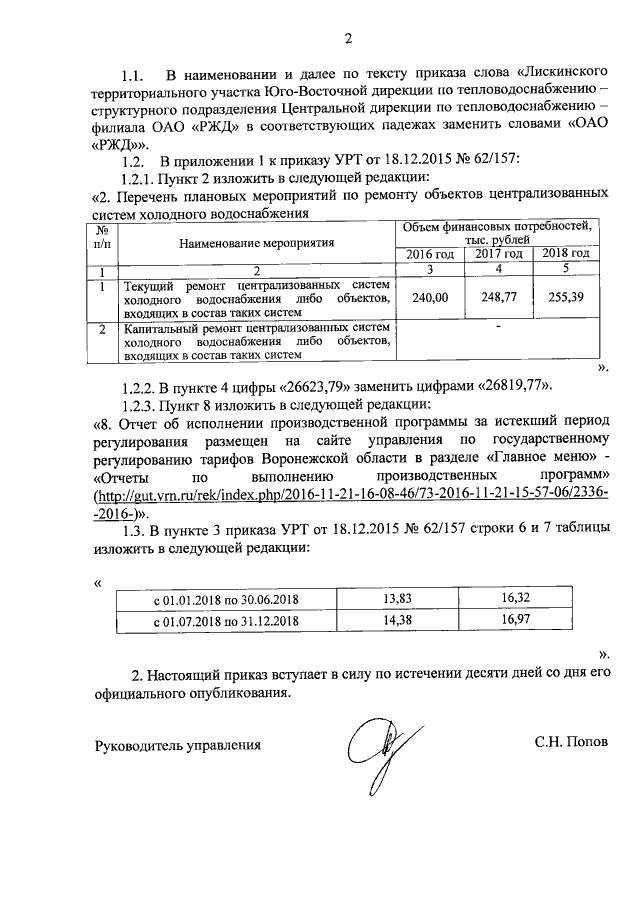 2

1.1. В наименовании и далее по тексту приказа слова «Лискинского территориального участка Юго-Восточной дирекции по тепловодоснабжению – структурного подразделения Центральной дирекции по тепловодоснабжению – филиала ОАО «РЖД» в соответствующих падежах заменить словами «ОАО «РЖД»».

1.2. В приложении 1 к приказу УРТ от 18.12.2015 № 62/157:

1.2.1. Пункт 2 изложить в следующей редакции:

«2. Перечень плановых мероприятий по ремонту объектов централизованных систем холодного водоснабжения

| № п/п | Наименование мероприятия | Объем финансовых потребностей, тыс. рублей | | |
|---|---|---|---|---|
| | | 2016 год | 2017 год | 2018 год |
| 1 | 2 | 3 | 4 | 5 |
| 1 | Текущий ремонт централизованных систем холодного водоснабжения либо объектов, входящих в состав таких систем | 240,00 | 248,77 | 255,39 |
| 2 | Капитальный ремонт централизованных систем холодного водоснабжения либо объектов, входящих в состав таких систем | - | | |

».

1.2.2. В пункте 4 цифры «26623,79» заменить цифрами «26819,77».

1.2.3. Пункт 8 изложить в следующей редакции:

«8. Отчет об исполнении производственной программы за истекший период регулирования размещен на сайте управления по государственному регулированию тарифов Воронежской области в разделе «Главное меню» - «Отчеты по выполнению производственных программ» (http://gut.vrn.ru/rek/index.php/2016-11-21-16-08-46/73-2016-11-21-15-57-06/2336--2016-)».

1.3. В пункте 3 приказа УРТ от 18.12.2015 № 62/157 строки 6 и 7 таблицы изложить в следующей редакции:

«

| с 01.01.2018 по 30.06.2018 | 13,83 | 16,32 |
|---|---|---|
| с 01.07.2018 по 31.12.2018 | 14,38 | 16,97 |

».

2. Настоящий приказ вступает в силу по истечении десяти дней со дня его официального опубликования.

Руководитель управления С.Н. Попов